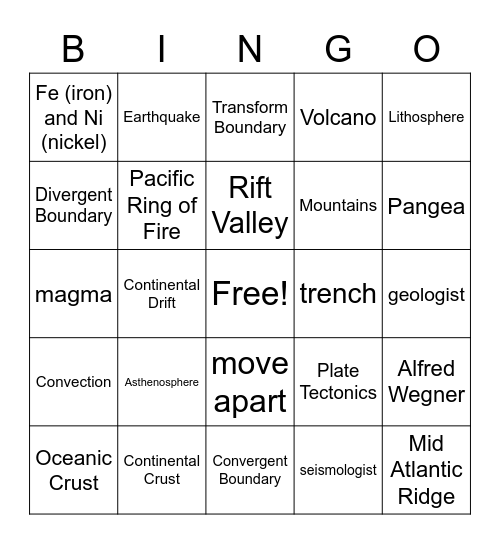 | B | I | N | G | O |
|---|---|---|---|---|
| Fe (iron) and Ni (nickel) | Earthquake | Transform Boundary | Volcano | Lithosphere |
| Divergent Boundary | Pacific Ring of Fire | Rift Valley | Mountains | Pangea |
| magma | Continental Drift | Free! | trench | geologist |
| Convection | Asthenosphere | move apart | Plate Tectonics | Alfred Wegner |
| Oceanic Crust | Continental Crust | Convergent Boundary | seismologist | Mid Atlantic Ridge |